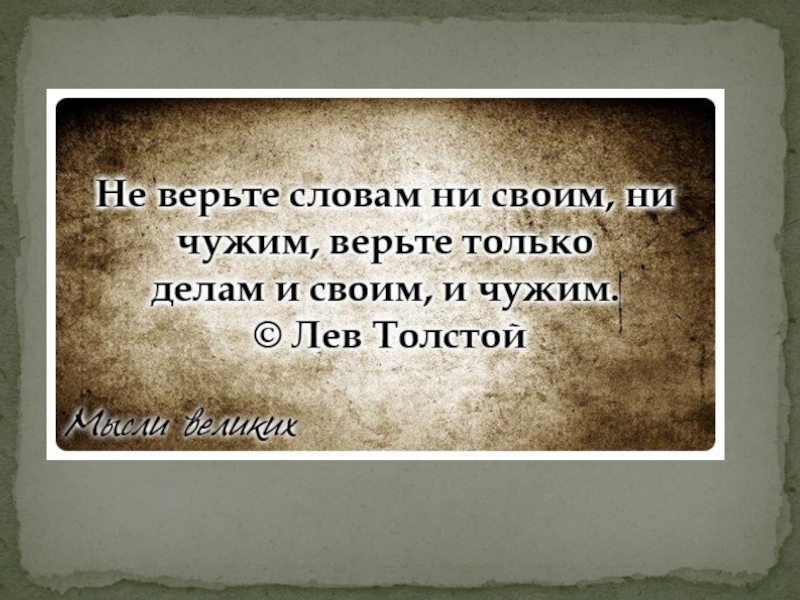 Не верьте словам ни своим, ни чужим, верьте только делам и своим, и чужим.
© Лев Толстой

Мысли великих